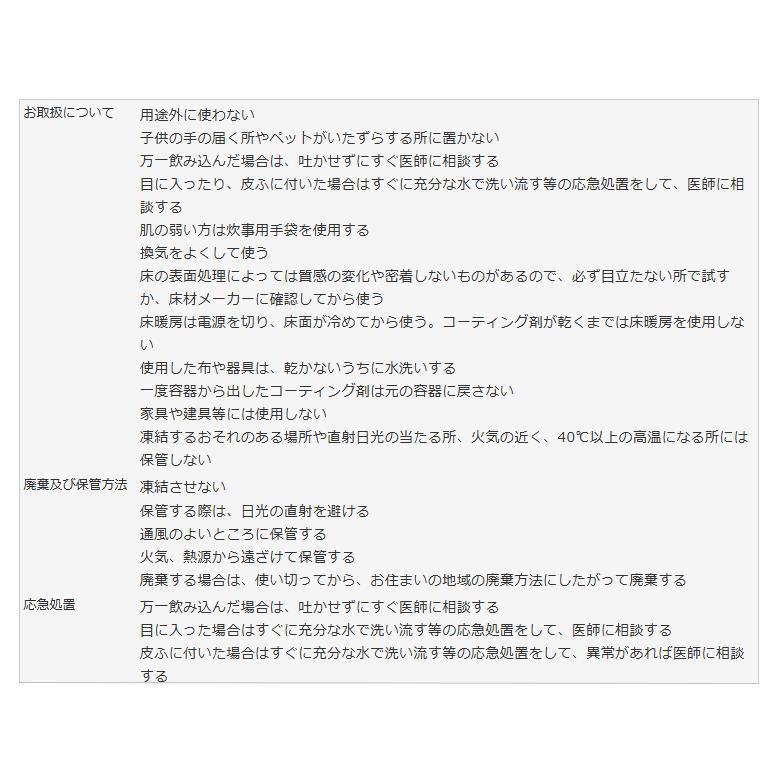 | | |
|---|---|
| お取扱について | 用途外に使わない<br>子供の手の届く所やペットがいたずらする所に置かない<br>万一飲み込んだ場合は、吐かせずにすぐ医師に相談する<br>目に入ったり、皮ふに付いた場合はすぐに充分な水で洗い流す等の応急処置をして、医師に相談する<br>肌の弱い方は炊事用手袋を使用する<br>換気をよくして使う<br>床の表面処理によっては質感の変化や密着しないものがあるので、必ず目立たない所で試すか、床材メーカーに確認してから使う<br>床暖房は電源を切り、床面が冷めてから使う。コーティング剤が乾くまでは床暖房を使用しない<br>使用した布や器具は、乾かないうちに水洗いする<br>一度容器から出したコーティング剤は元の容器に戻さない<br>家具や建具等には使用しない<br>凍結するおそれのある場所や直射日光の当たる所、火気の近く、40℃以上の高温になる所には保管しない |
| 廃棄及び保管方法 | 凍結させない<br>保管する際は、日光の直射を避ける<br>通風のよいところに保管する<br>火気、熱源から遠ざけて保管する<br>廃棄する場合は、使い切ってから、お住まいの地域の廃棄方法にしたがって廃棄する |
| 応急処置 | 万一飲み込んだ場合は、吐かせずにすぐ医師に相談する<br>目に入った場合はすぐに充分な水で洗い流す等の応急処置をして、医師に相談する<br>皮ふに付いた場合はすぐに充分な水で洗い流す等の応急処置をして、異常があれば医師に相談する |